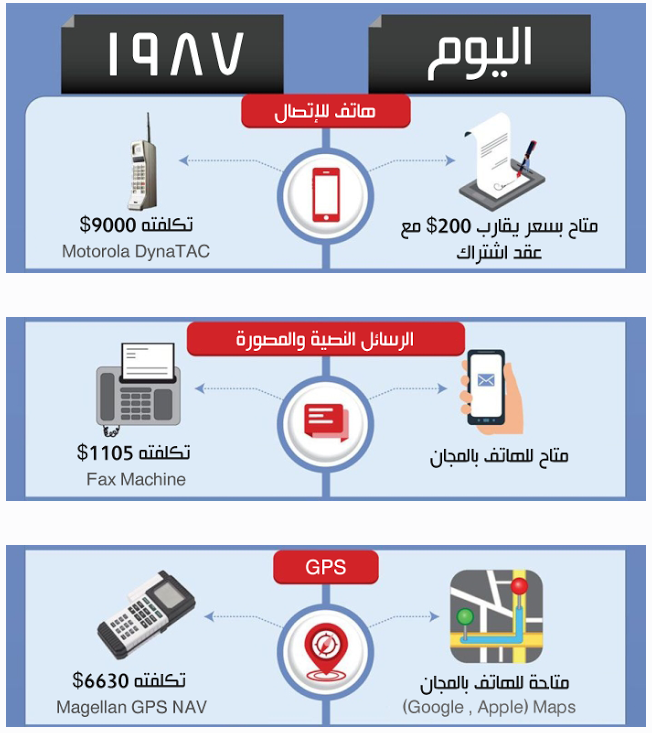 اليوم

١٩٨٧

هاتف للإتصال

متاح بسعر يقارب 200$ مع عقد اشتراك

تكلفته 9000$
Motorola DynaTAC

الرسائل النصية والمصورة

متاح للهاتف بالمجان

تكلفته 1105$
Fax Machine

GPS

متاحة للهاتف بالمجان
(Google , Apple) Maps

تكلفته 6630$
Magellan GPS NAV